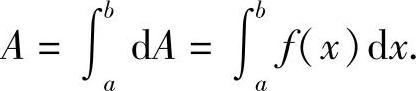 $A = \int_a^b \mathrm{d}A = \int_a^b f(x)\,\mathrm{d}x.$